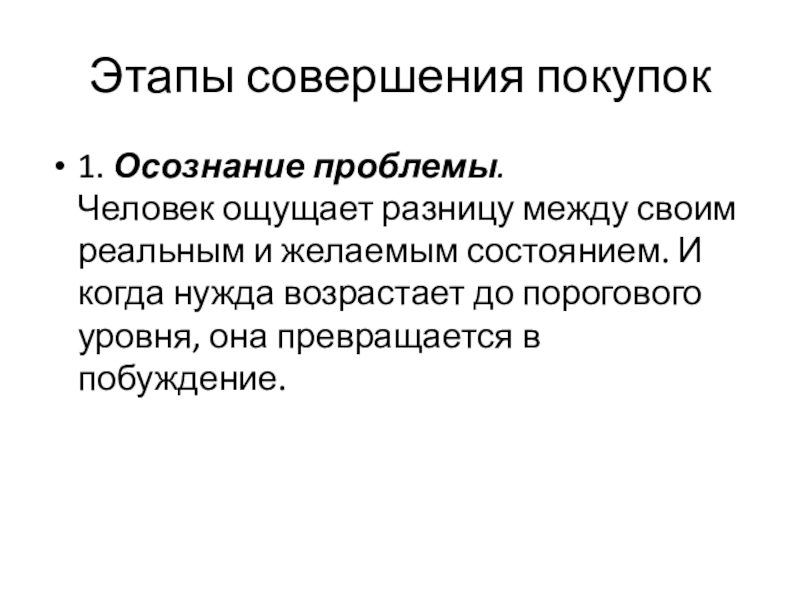 Этапы совершения покупок

• 1. Осознание проблемы.
Человек ощущает разницу между своим реальным и желаемым состоянием. И когда нужда возрастает до порогового уровня, она превращается в побуждение.